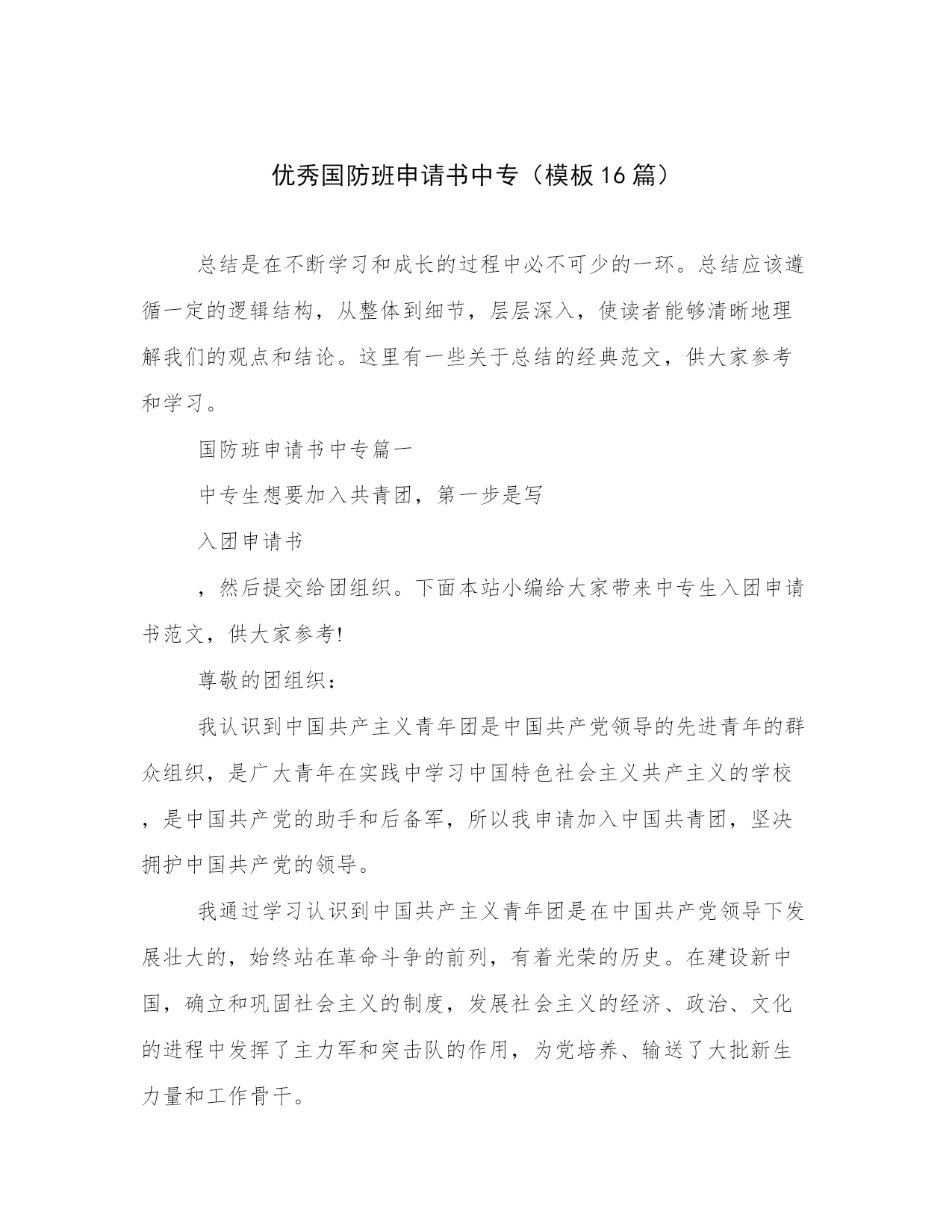 优秀国防班申请书中专（模板16篇）

总结是在不断学习和成长的过程中必不可少的一环。总结应该遵循一定的逻辑结构，从整体到细节，层层深入，使读者能够清晰地理解我们的观点和结论。这里有一些关于总结的经典范文，供大家参考和学习。

国防班申请书中专篇一

中专生想要加入共青团，第一步是写

入团申请书

，然后提交给团组织。下面本站小编给大家带来中专生入团申请书范文，供大家参考!

尊敬的团组织：

我认识到中国共产主义青年团是中国共产党领导的先进青年的群众组织，是广大青年在实践中学习中国特色社会主义共产主义的学校，是中国共产党的助手和后备军，所以我申请加入中国共青团，坚决拥护中国共产党的领导。

我通过学习认识到中国共产主义青年团是在中国共产党领导下发展壮大的，始终站在革命斗争的前列，有着光荣的历史。在建设新中国，确立和巩固社会主义的制度，发展社会主义的经济、政治、文化的进程中发挥了主力军和突击队的作用，为党培养、输送了大批新生力量和工作骨干。